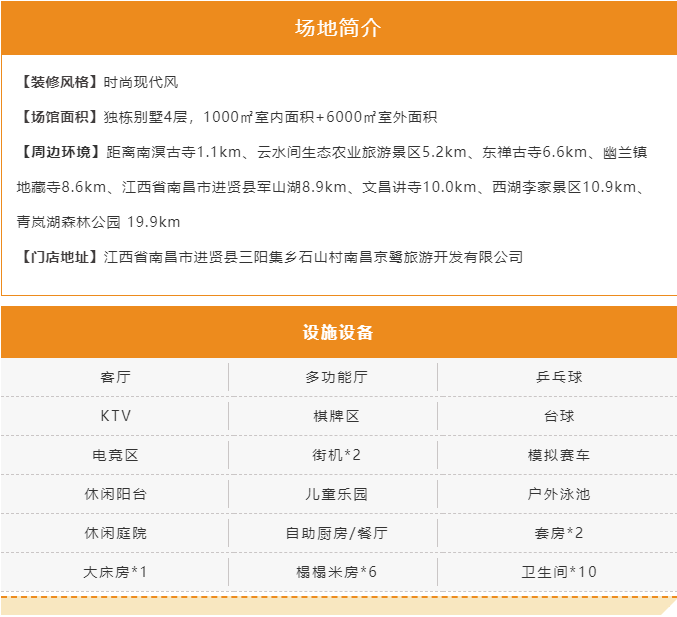 场地简介

【装修风格】时尚现代风

【场馆面积】独栋别墅4层，1000㎡室内面积+6000㎡室外面积

【周边环境】距离南溟古寺1.1km、云水间生态农业旅游景区5.2km、东禅古寺6.6km、幽兰镇地藏寺8.6km、江西省南昌市进贤县军山湖8.9km、文昌讲寺10.0km、西湖李家景区10.9km、青岚湖森林公园 19.9km

【门店地址】江西省南昌市进贤县三阳集乡石山村南昌京鹭旅游开发有限公司

设施设备

| 客厅 | 多功能厅 | 乒乓球 |
|---|---|---|
| KTV | 棋牌区 | 台球 |
| 电竞区 | 街机*2 | 模拟赛车 |
| 休闲阳台 | 儿童乐园 | 户外泳池 |
| 休闲庭院 | 自助厨房/餐厅 | 套房*2 |
| 大床房*1 | 榻榻米房*6 | 卫生间*10 |